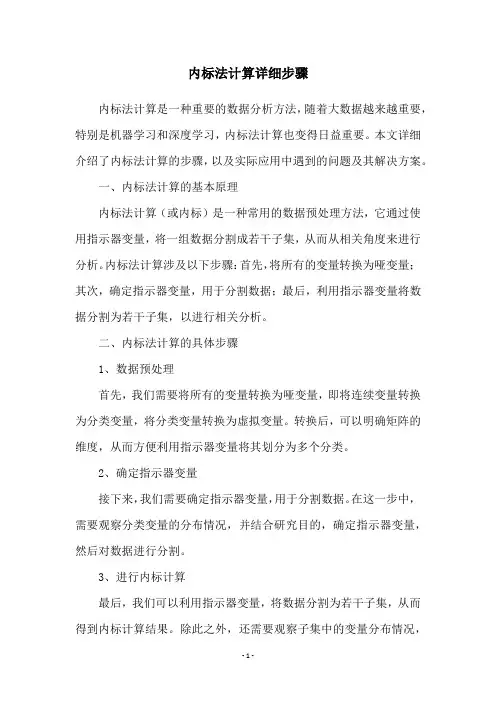 内标法计算详细步骤

内标法计算是一种重要的数据分析方法，随着大数据越来越重要，特别是机器学习和深度学习，内标法计算也变得日益重要。本文详细介绍了内标法计算的步骤，以及实际应用中遇到的问题及其解决方案。

一、内标法计算的基本原理

内标法计算（或内标）是一种常用的数据预处理方法，它通过使用指示器变量，将一组数据分割成若干子集，从而从相关角度来进行分析。内标法计算涉及以下步骤：首先，将所有的变量转换为哑变量；其次，确定指示器变量，用于分割数据；最后，利用指示器变量将数据分割为若干子集，以进行相关分析。

二、内标法计算的具体步骤

1、数据预处理

首先，我们需要将所有的变量转换为哑变量，即将连续变量转换为分类变量，将分类变量转换为虚拟变量。转换后，可以明确矩阵的维度，从而方便利用指示器变量将其划分为多个分类。

2、确定指示器变量

接下来，我们需要确定指示器变量，用于分割数据。在这一步中，需要观察分类变量的分布情况，并结合研究目的，确定指示器变量，然后对数据进行分割。

3、进行内标计算

最后，我们可以利用指示器变量，将数据分割为若干子集，从而得到内标计算结果。除此之外，还需要观察子集中的变量分布情况，

- 1 -